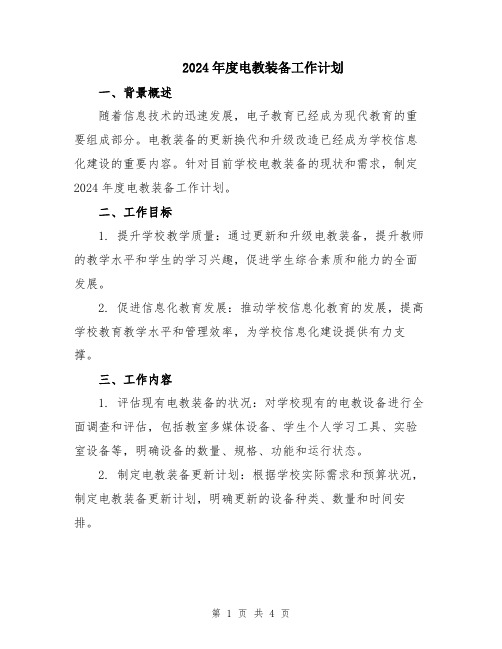 2024年度电教装备工作计划

一、背景概述

随着信息技术的迅速发展，电子教育已经成为现代教育的重要组成部分。电教装备的更新换代和升级改造已经成为学校信息化建设的重要内容。针对目前学校电教装备的现状和需求，制定2024年度电教装备工作计划。

二、工作目标

1. 提升学校教学质量：通过更新和升级电教装备，提升教师的教学水平和学生的学习兴趣，促进学生综合素质和能力的全面发展。

2. 促进信息化教育发展：推动学校信息化教育的发展，提高学校教育教学水平和管理效率，为学校信息化建设提供有力支撑。

三、工作内容

1. 评估现有电教装备的状况：对学校现有的电教设备进行全面调查和评估，包括教室多媒体设备、学生个人学习工具、实验室设备等，明确设备的数量、规格、功能和运行状态。

2. 制定电教装备更新计划：根据学校实际需求和预算状况，制定电教装备更新计划，明确更新的设备种类、数量和时间安排。

第 1 页 共 4 页